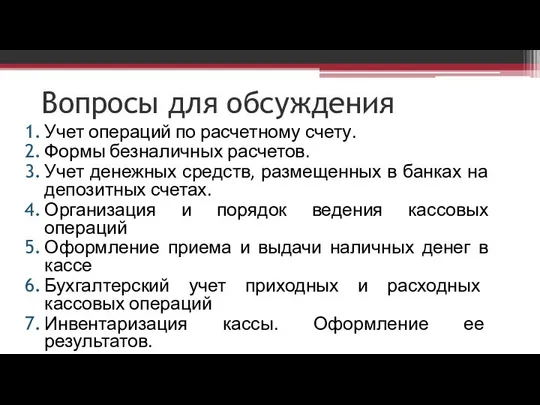 Вопросы для обсуждения

1. Учет операций по расчетному счету.
2. Формы безналичных расчетов.
3. Учет денежных средств, размещенных в банках на депозитных счетах.
4. Организация и порядок ведения кассовых операций
5. Оформление приема и выдачи наличных денег в кассе
6. Бухгалтерский учет приходных и расходных кассовых операций
7. Инвентаризация кассы. Оформление ее результатов.